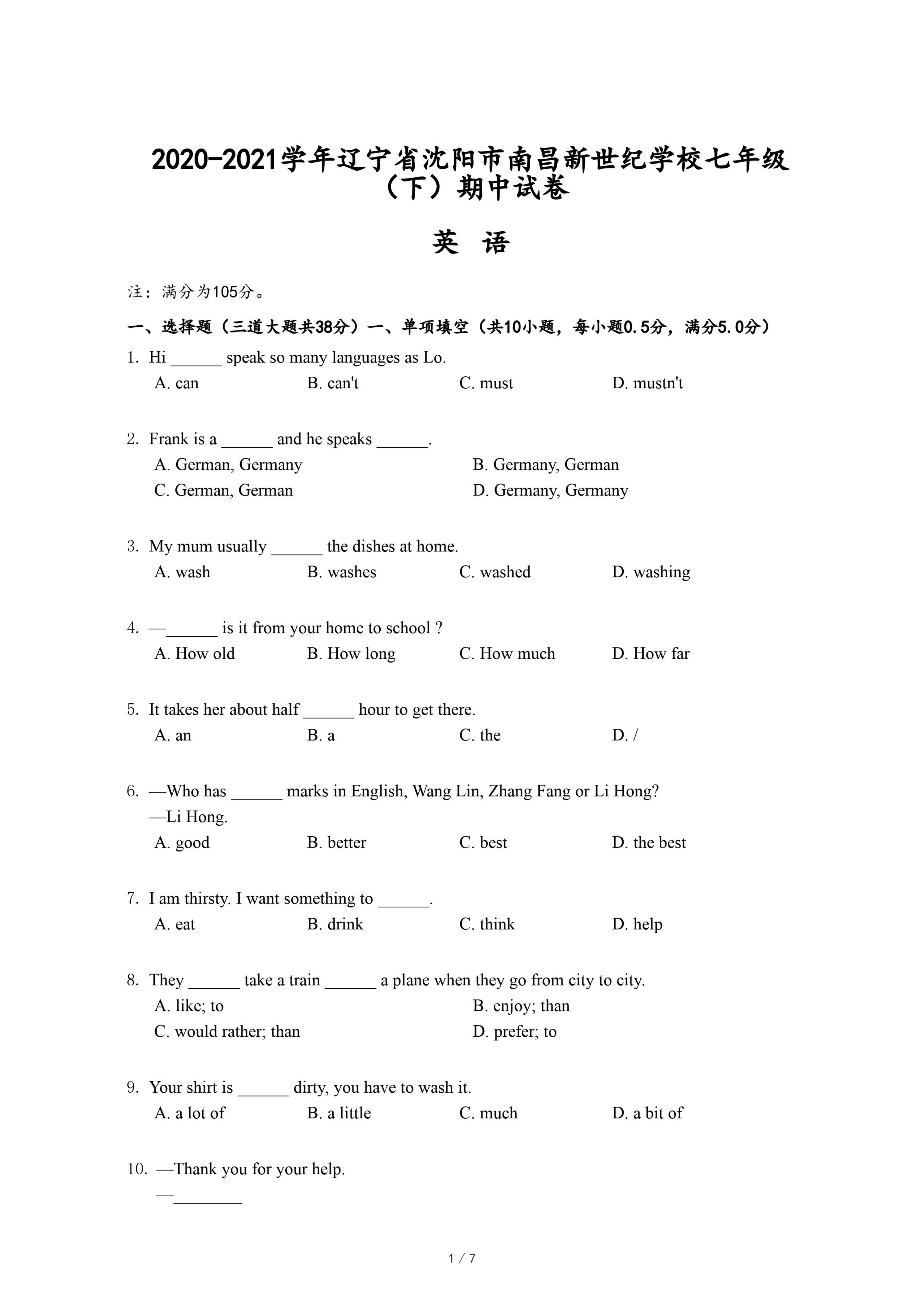 2020-2021学年辽宁省沈阳市南昌新世纪学校七年级（下）期中试卷

英 语

注：满分为105分。

一、选择题（三道大题共38分）一、单项填空（共10小题，每小题0.5分，满分5.0分）

1. Hi ______ speak so many languages as Lo.
A. can B. can't C. must D. mustn't

2. Frank is a ______ and he speaks ______.
A. German, Germany B. Germany, German
C. German, German D. Germany, Germany

3. My mum usually ______ the dishes at home.
A. wash B. washes C. washed D. washing

4. —______ is it from your home to school ?
A. How old B. How long C. How much D. How far

5. It takes her about half ______ hour to get there.
A. an B. a C. the D. /

6. —Who has ______ marks in English, Wang Lin, Zhang Fang or Li Hong?
—Li Hong.
A. good B. better C. best D. the best

7. I am thirsty. I want something to ______.
A. eat B. drink C. think D. help

8. They ______ take a train ______ a plane when they go from city to city.
A. like; to B. enjoy; than
C. would rather; than D. prefer; to

9. Your shirt is ______ dirty, you have to wash it.
A. a lot of B. a little C. much D. a bit of

10. —Thank you for your help.
—________

1 / 7